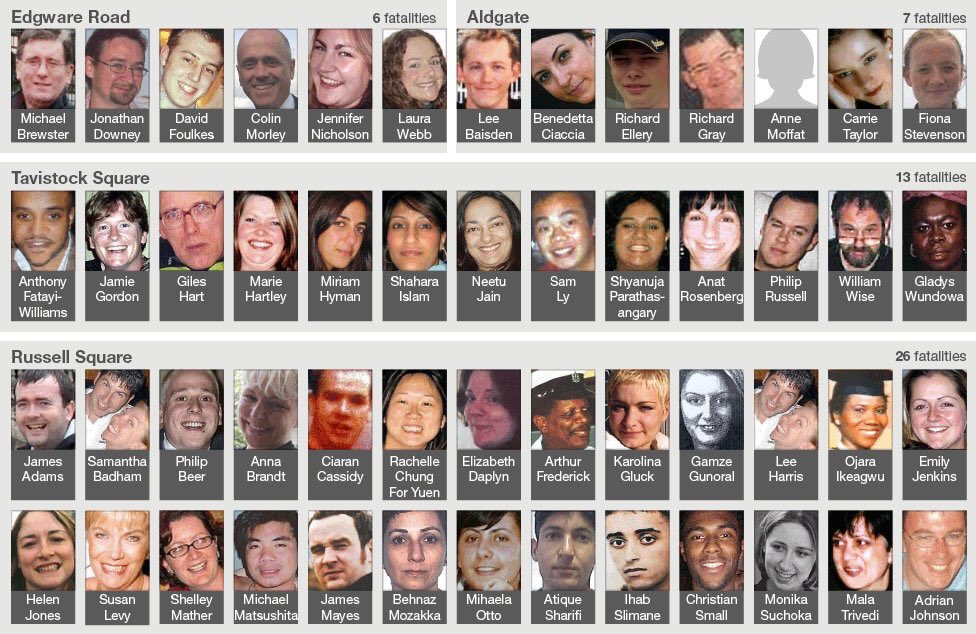 Edgware Road
6 fatalities

Michael Brewster
Jonathan Downey
David Foulkes
Colin Morley
Jennifer Nicholson
Laura Webb

Aldgate
7 fatalities

Lee Baisden
Benedetta Ciaccia
Richard Ellery
Richard Gray
Anne Moffat
Carrie Taylor
Fiona Stevenson

Tavistock Square
13 fatalities

Anthony Fatayi-Williams
Jamie Gordon
Giles Hart
Marie Hartley
Miriam Hyman
Shahara Islam
Neetu Jain
Sam Ly
Shyanuja Parathasangary
Anat Rosenberg
Philip Russell
William Wise
Gladys Wundowa

Russell Square
26 fatalities

James Adams
Samantha Badham
Philip Beer
Anna Brandt
Ciaran Cassidy
Rachelle Chung For Yuen
Elizabeth Daplyn
Arthur Frederick
Karolina Gluck
Gamze Gunoral
Lee Harris
Ojara Ikeagwu
Emily Jenkins

Helen Jones
Susan Levy
Shelley Mather
Michael Matsushita
James Mayes
Behnaz Mozakka
Mihaela Otto
Atique Sharifi
Ihab Slimane
Christian Small
Monika Suchoka
Mala Trivedi
Adrian Johnson